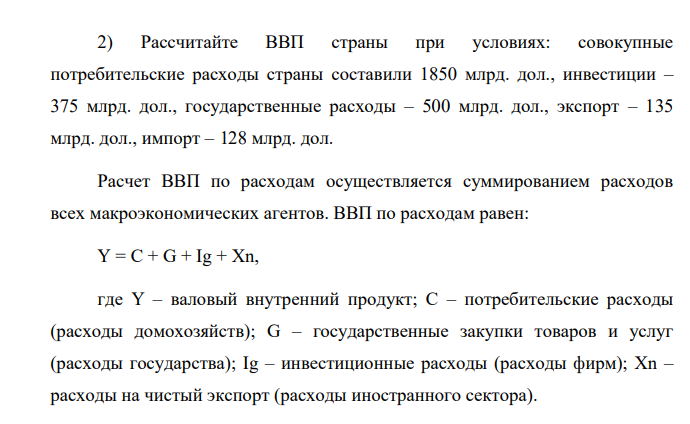 2) Рассчитайте ВВП страны при условиях: совокупные потребительские расходы страны составили 1850 млрд. дол., инвестиции – 375 млрд. дол., государственные расходы – 500 млрд. дол., экспорт – 135 млрд. дол., импорт – 128 млрд. дол.

Расчет ВВП по расходам осуществляется суммированием расходов всех макроэкономических агентов. ВВП по расходам равен:

$Y = C + G + Ig + Xn$,

где Y – валовый внутренний продукт; C – потребительские расходы (расходы домохозяйств); G – государственные закупки товаров и услуг (расходы государства); Ig – инвестиционные расходы (расходы фирм); Xn – расходы на чистый экспорт (расходы иностранного сектора).